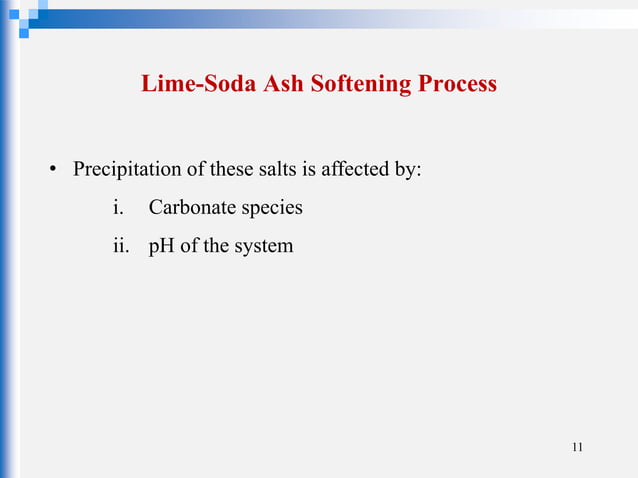 Lime-Soda Ash Softening Process

• Precipitation of these salts is affected by:

i. Carbonate species

ii. pH of the system

11